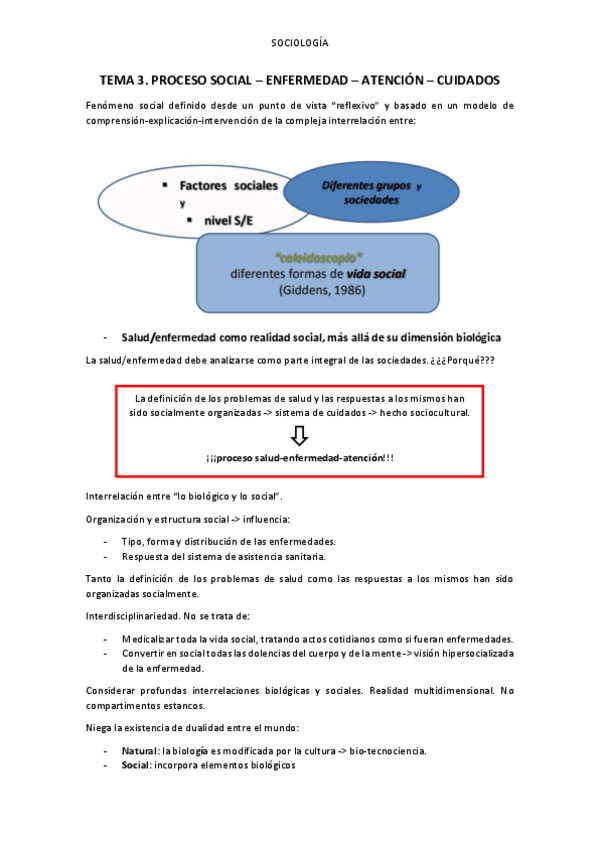 SOCIOLOGÍA

TEMA 3. PROCESO SOCIAL – ENFERMEDAD – ATENCIÓN – CUIDADOS

Fenómeno social definido desde un punto de vista "reflexivo" y basado en un modelo de comprensión-explicación-intervención de la compleja interrelación entre:

▪ Factores sociales y
▪ nivel S/E

Diferentes grupos y sociedades

"caleidoscopio"
diferentes formas de vida social
(Giddens, 1986)

- Salud/enfermedad como realidad social, más allá de su dimensión biológica

La salud/enfermedad debe analizarse como parte integral de las sociedades. ¿¿¿Porqué???

La definición de los problemas de salud y las respuestas a los mismos han sido socialmente organizadas -> sistema de cuidados -> hecho sociocultural.

¡¡¡proceso salud-enfermedad-atención!!!

Interrelación entre "lo biológico y lo social".

Organización y estructura social -> influencia:

- Tipo, forma y distribución de las enfermedades.
- Respuesta del sistema de asistencia sanitaria.

Tanto la definición de los problemas de salud como las respuestas a los mismos han sido organizadas socialmente.

Interdisciplinariedad. No se trata de:

- Medicalizar toda la vida social, tratando actos cotidianos como si fueran enfermedades.
- Convertir en social todas las dolencias del cuerpo y de la mente -> visión hipersocializada de la enfermedad.

Considerar profundas interrelaciones biológicas y sociales. Realidad multidimensional. No compartimentos estancos.

Niega la existencia de dualidad entre el mundo:

- Natural: la biología es modificada por la cultura -> bio-tecnociencia.
- Social: incorpora elementos biológicos